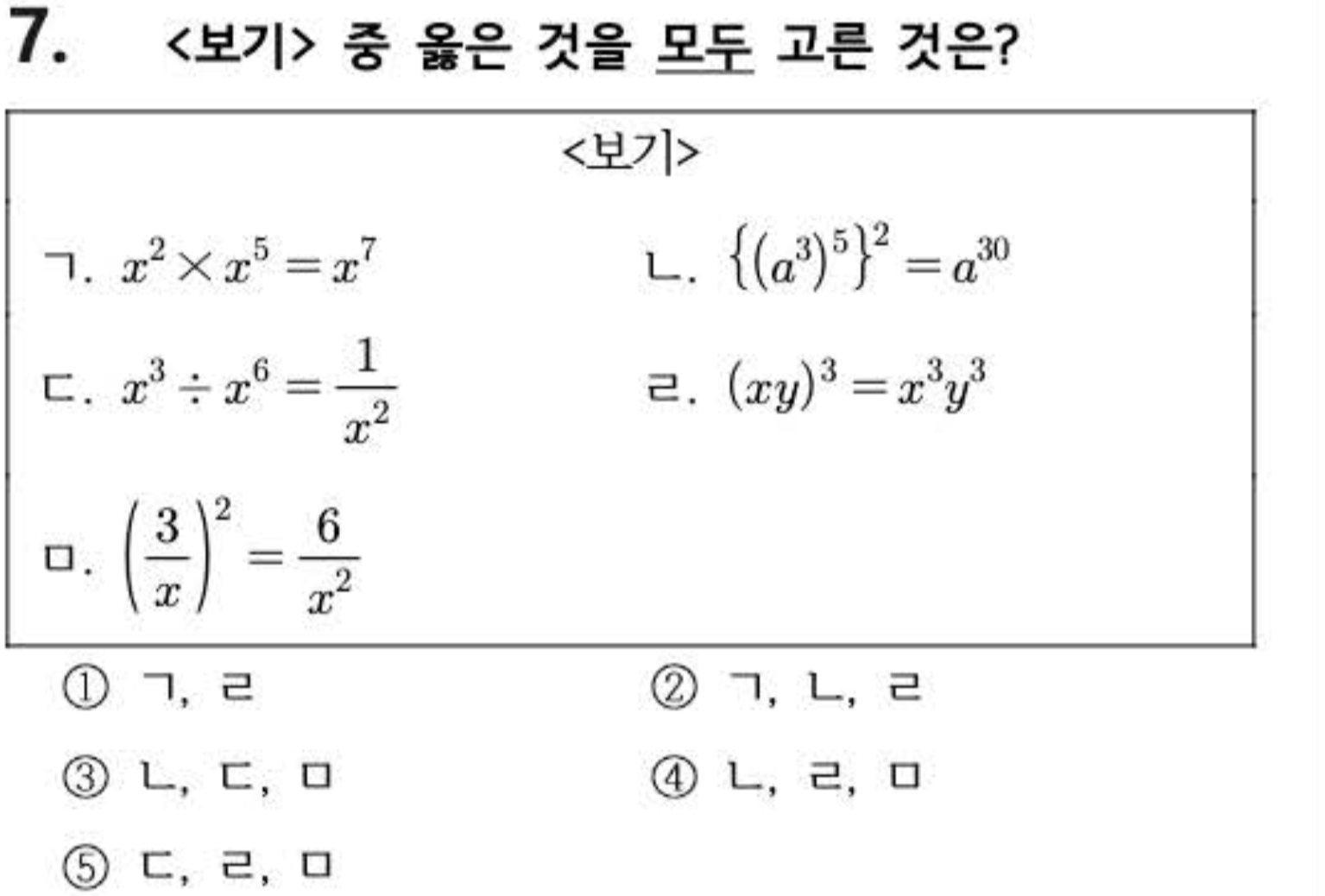 7. <보기> 중 옳은 것을 모두 고른 것은?

<보기>

ㄱ. $x^2 \times x^5 = x^7$

ㄴ. $\{(a^3)^5\}^2 = a^{30}$

ㄷ. $x^3 \div x^6 = \frac{1}{x^2}$

ㄹ. $(xy)^3 = x^3y^3$

ㅁ. $\left(\frac{3}{x}\right)^2 = \frac{6}{x^2}$

① ㄱ, ㄹ
② ㄱ, ㄴ, ㄹ
③ ㄴ, ㄷ, ㅁ
④ ㄴ, ㄹ, ㅁ
⑤ ㄷ, ㄹ, ㅁ